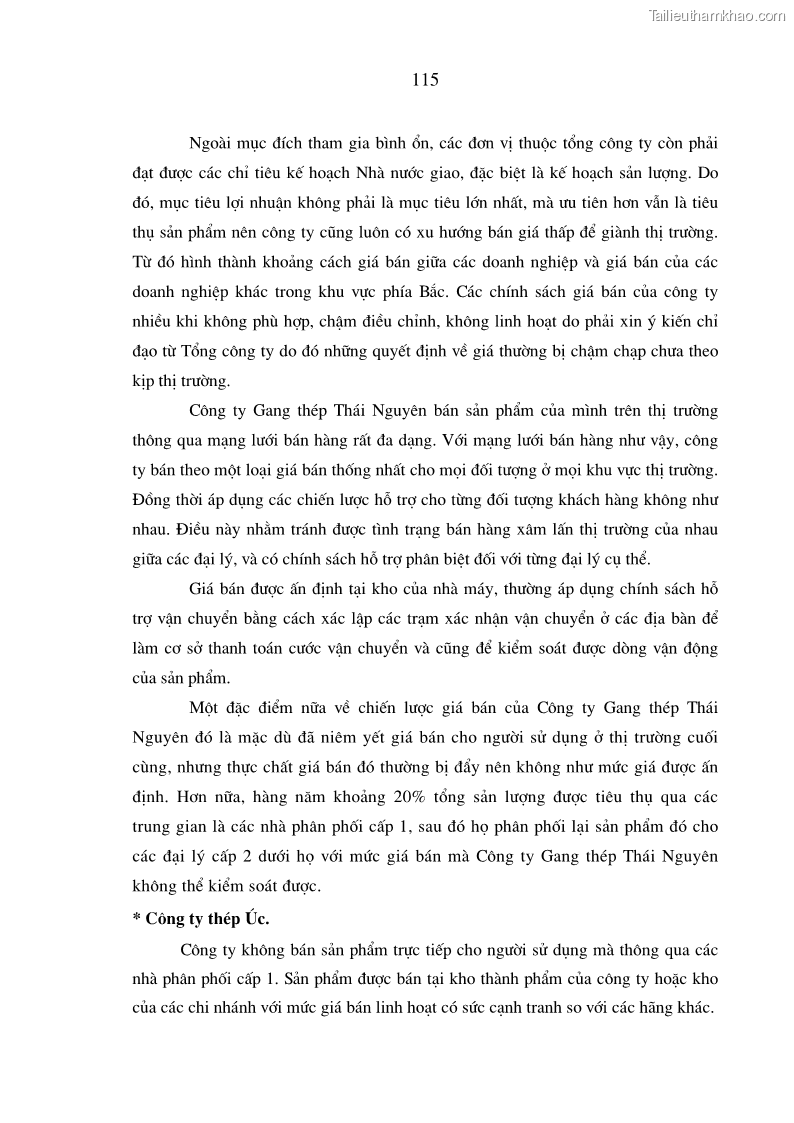 Tailieuthamkhao.com

115

Ngoài mục đích tham gia bình ổn, các đơn vị thuộc tổng công ty còn phải đạt được các chỉ tiêu kế hoạch Nhà nước giao, đặc biệt là kế hoạch sản lượng. Do đó, mục tiêu lợi nhuận không phải là mục tiêu lớn nhất, mà ưu tiên hơn vẫn là tiêu thụ sản phẩm nên công ty cũng luôn có xu hướng bán giá thấp để giành thị trường. Từ đó hình thành khoảng cách giá bán giữa các doanh nghiệp và giá bán của các doanh nghiệp khác trong khu vực phía Bắc. Các chính sách giá bán của công ty nhiều khi không phù hợp, chậm điều chỉnh, không linh hoạt do phải xin ý kiến chỉ đạo từ Tổng công ty do đó những quyết định về giá thường bị chậm chạp chưa theo kịp thị trường.

Công ty Gang thép Thái Nguyên bán sản phẩm của mình trên thị trường thông qua mạng lưới bán hàng rất đa dạng. Với mạng lưới bán hàng như vậy, công ty bán theo một loại giá bán thống nhất cho mọi đối tượng ở mọi khu vực thị trường. Đồng thời áp dụng các chiến lược hỗ trợ cho từng đối tượng khách hàng không như nhau. Điều này nhằm tránh được tình trạng bán hàng xâm lấn thị trường của nhau giữa các đại lý, và có chính sách hỗ trợ phân biệt đối với từng đại lý cụ thể.

Giá bán được ấn định tại kho của nhà máy, thường áp dụng chính sách hỗ trợ vận chuyển bằng cách xác lập các trạm xác nhận vận chuyển ở các địa bàn để làm cơ sở thanh toán cước vận chuyển và cũng để kiểm soát được dòng vận động của sản phẩm.

Một đặc điểm nữa về chiến lược giá bán của Công ty Gang thép Thái Nguyên đó là mặc dù đã niêm yết giá bán cho người sử dụng ở thị trường cuối cùng, nhưng thực chất giá bán đó thường bị đẩy nên không như mức giá được ấn định. Hơn nữa, hàng năm khoảng 20% tổng sản lượng được tiêu thụ qua các trung gian là các nhà phân phối cấp 1, sau đó họ phân phối lại sản phẩm đó cho các đại lý cấp 2 dưới họ với mức giá bán mà Công ty Gang thép Thái Nguyên không thể kiểm soát được.

* Công ty thép Úc.

Công ty không bán sản phẩm trực tiếp cho người sử dụng mà thông qua các nhà phân phối cấp 1. Sản phẩm được bán tại kho thành phẩm của công ty hoặc kho của các chi nhánh với mức giá bán linh hoạt có sức cạnh tranh so với các hãng khác.